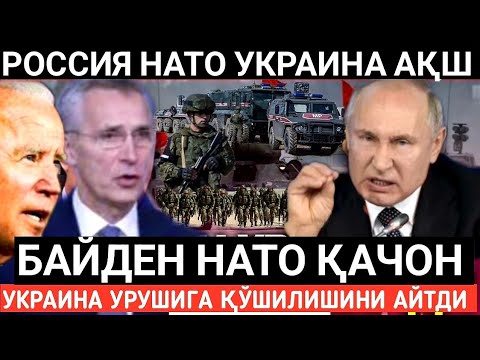 РОССИЯ НАТО УКРАИНА АҚШ

БАЙДЕН НАТО ҚАЧОН

УКРАИНА УРУШИГА ҚЎШИЛИШИНИ АЙТДИ